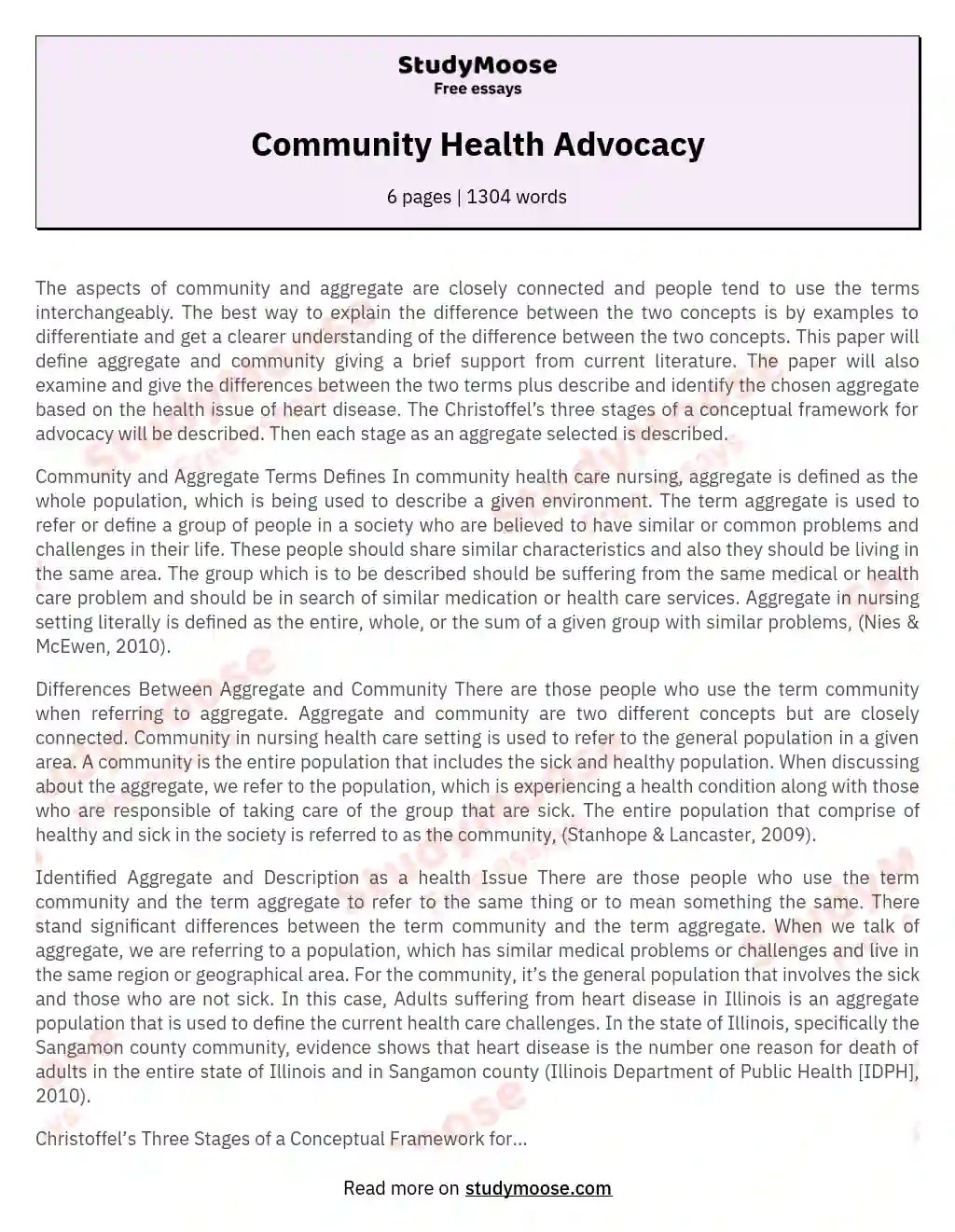 StudyMoose
Free essays

Community Health Advocacy

6 pages | 1304 words

The aspects of community and aggregate are closely connected and people tend to use the terms interchangeably. The best way to explain the difference between the two concepts is by examples to differentiate and get a clearer understanding of the difference between the two concepts. This paper will define aggregate and community giving a brief support from current literature. The paper will also examine and give the differences between the two terms plus describe and identify the chosen aggregate based on the health issue of heart disease. The Christoffel's three stages of a conceptual framework for advocacy will be described. Then each stage as an aggregate selected is described.

Community and Aggregate Terms Defines In community health care nursing, aggregate is defined as the whole population, which is being used to describe a given environment. The term aggregate is used to refer or define a group of people in a society who are believed to have similar or common problems and challenges in their life. These people should share similar characteristics and also they should be living in the same area. The group which is to be described should be suffering from the same medical or health care problem and should be in search of similar medication or health care services. Aggregate in nursing setting literally is defined as the entire, whole, or the sum of a given group with similar problems, (Nies & McEwen, 2010).

Differences Between Aggregate and Community There are those people who use the term community when referring to aggregate. Aggregate and community are two different concepts but are closely connected. Community in nursing health care setting is used to refer to the general population in a given area. A community is the entire population that includes the sick and healthy population. When discussing about the aggregate, we refer to the population, which is experiencing a health condition along with those who are responsible of taking care of the group that are sick. The entire population that comprise of healthy and sick in the society is referred to as the community, (Stanhope & Lancaster, 2009).

Identified Aggregate and Description as a health Issue There are those people who use the term community and the term aggregate to refer to the same thing or to mean something the same. There stand significant differences between the term community and the term aggregate. When we talk of aggregate, we are referring to a population, which has similar medical problems or challenges and live in the same region or geographical area. For the community, it's the general population that involves the sick and those who are not sick. In this case, Adults suffering from heart disease in Illinois is an aggregate population that is used to define the current health care challenges. In the state of Illinois, specifically the Sangamon county community, evidence shows that heart disease is the number one reason for death of adults in the entire state of Illinois and in Sangamon county (Illinois Department of Public Health [IDPH], 2010).

Christoffel's Three Stages of a Conceptual Framework for...

Read more on studymoose.com